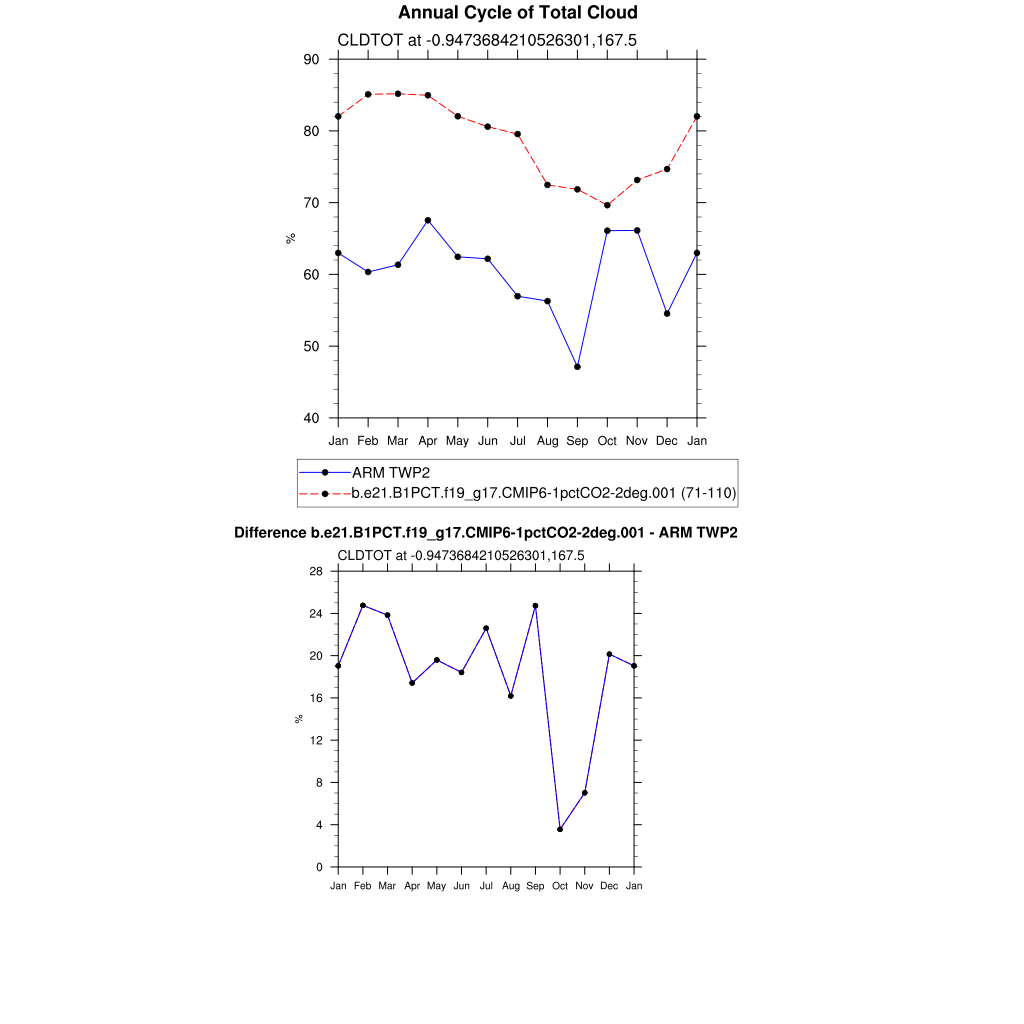 Annual Cycle of Total Cloud

CLDTOT at -0.9473684210526301,167.5

90
80
70
60
50
40

%

Jan Feb Mar Apr May Jun Jul Aug Sep Oct Nov Dec Jan

ARM TWP2
b.e21.B1PCT.f19_g17.CMIP6-1pctCO2-2deg.001 (71-110)

Difference b.e21.B1PCT.f19_g17.CMIP6-1pctCO2-2deg.001 - ARM TWP2

CLDTOT at -0.9473684210526301,167.5

28
24
20
16
12
8
4
0

%

Jan Feb Mar Apr May Jun Jul Aug Sep Oct Nov Dec Jan